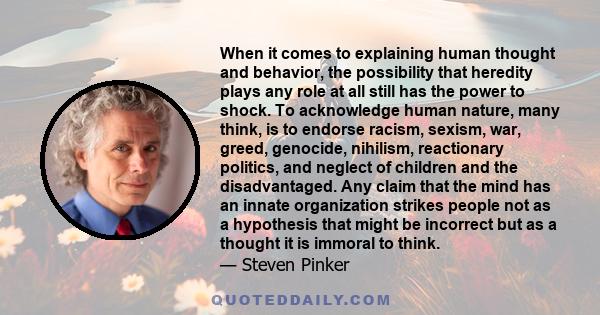 When it comes to explaining human thought and behavior, the possibility that heredity plays any role at all still has the power to shock. To acknowledge human nature, many think, is to endorse racism, sexism, war, greed, genocide, nihilism, reactionary politics, and neglect of children and the disadvantaged. Any claim that the mind has an innate organization strikes people not as a hypothesis that might be incorrect but as a thought it is immoral to think.
— Steven Pinker

QUOTEDDAILY.COM